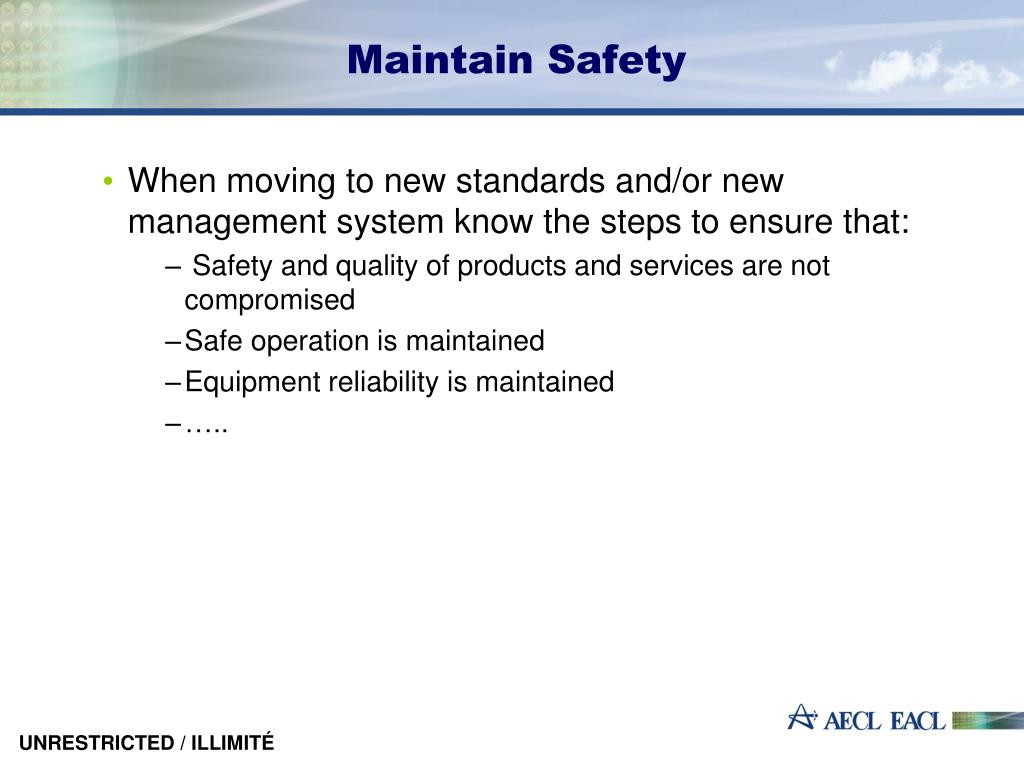 Maintain Safety

• When moving to new standards and/or new management system know the steps to ensure that:
– Safety and quality of products and services are not compromised
– Safe operation is maintained
– Equipment reliability is maintained
– …..

UNRESTRICTED / ILLIMITÉ

AECL EACL